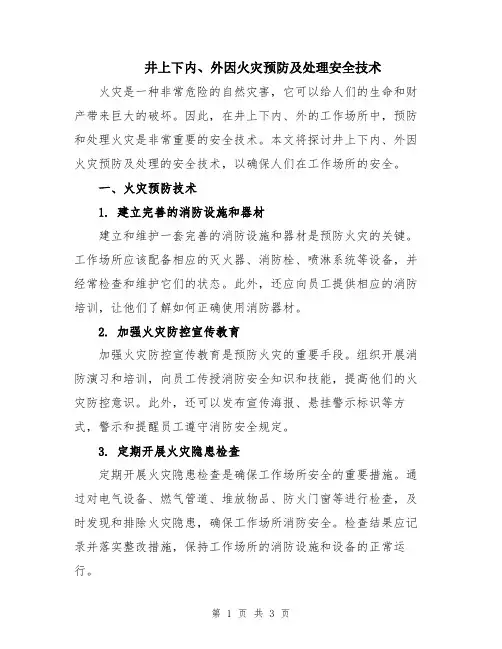 井上下内、外因火灾预防及处理安全技术

火灾是一种非常危险的自然灾害，它可以给人们的生命和财产带来巨大的破坏。因此，在井上下内、外的工作场所中，预防和处理火灾是非常重要的安全技术。本文将探讨井上下内、外因火灾预防及处理的安全技术，以确保人们在工作场所的安全。

一、火灾预防技术

1. 建立完善的消防设施和器材

建立和维护一套完善的消防设施和器材是预防火灾的关键。工作场所应该配备相应的灭火器、消防栓、喷淋系统等设备，并经常检查和维护它们的状态。此外，还应向员工提供相应的消防培训，让他们了解如何正确使用消防器材。

2. 加强火灾防控宣传教育

加强火灾防控宣传教育是预防火灾的重要手段。组织开展消防演习和培训，向员工传授消防安全知识和技能，提高他们的火灾防控意识。此外，还可以发布宣传海报、悬挂警示标识等方式，警示和提醒员工遵守消防安全规定。

3. 定期开展火灾隐患检查

定期开展火灾隐患检查是确保工作场所安全的重要措施。通过对电气设备、燃气管道、堆放物品、防火门窗等进行检查，及时发现和排除火灾隐患，确保工作场所消防安全。检查结果应记录并落实整改措施，保持工作场所的消防设施和设备的正常运行。

第 1 页 共 3 页